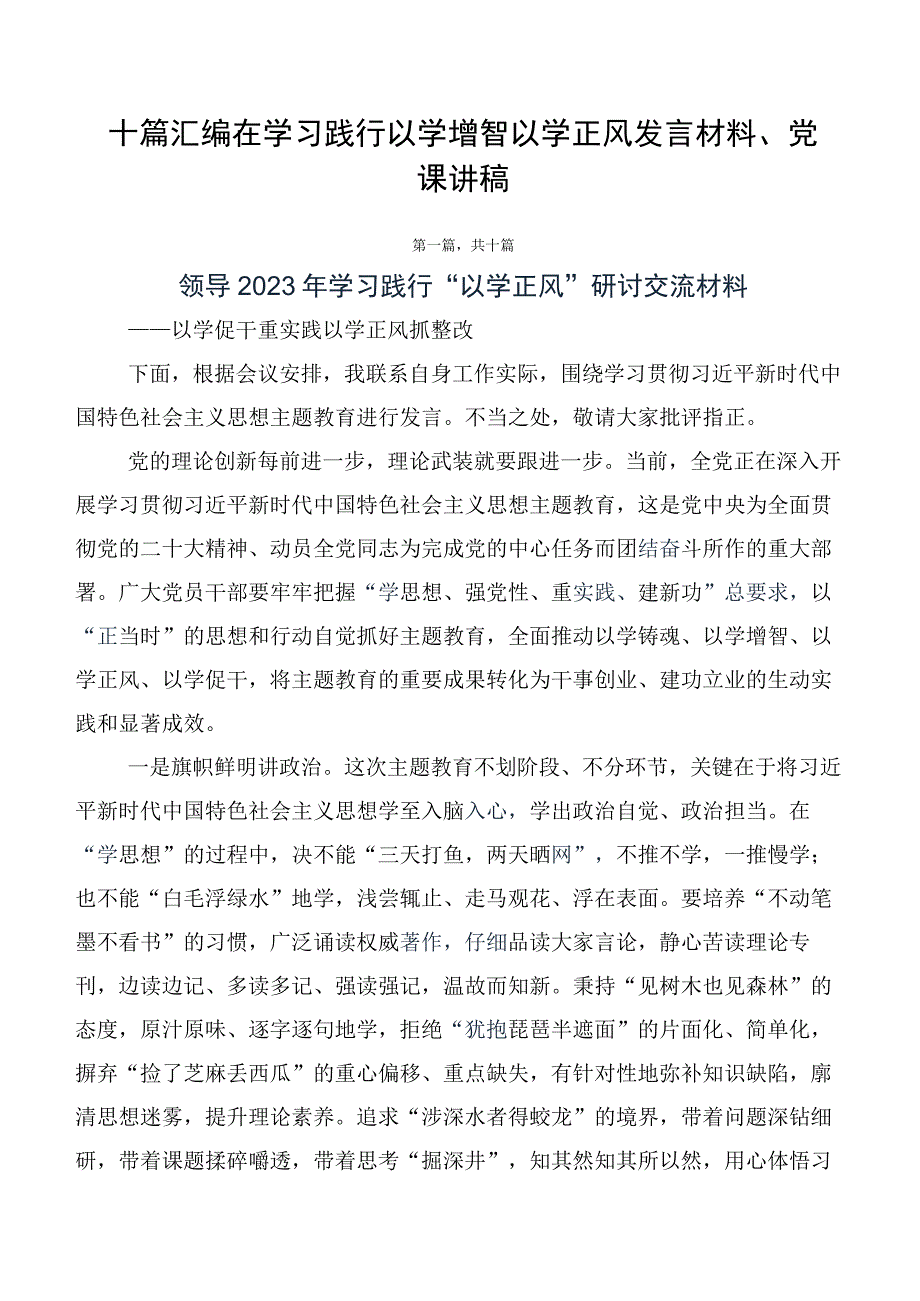 十篇汇编在学习践行以学增智以学正风发言材料、党课讲稿

第一篇，共十篇

领导2023年学习践行“以学正风”研讨交流材料

——以学促干重实践以学正风抓整改

下面，根据会议安排，我联系自身工作实际，围绕学习贯彻习近平新时代中国特色社会主义思想主题教育进行发言。不当之处，敬请大家批评指正。

党的理论创新每前进一步，理论武装就要跟进一步。当前，全党正在深入开展学习贯彻习近平新时代中国特色社会主义思想主题教育，这是党中央为全面贯彻党的二十大精神、动员全党同志为完成党的中心任务而团结奋斗所作的重大部署。广大党员干部要牢牢把握“学思想、强党性、重实践、建新功”总要求，以“正当时”的思想和行动自觉抓好主题教育，全面推动以学铸魂、以学增智、以学正风、以学促干，将主题教育的重要成果转化为干事创业、建功立业的生动实践和显著成效。

一是旗帜鲜明讲政治。这次主题教育不划阶段、不分环节，关键在于将习近平新时代中国特色社会主义思想学至入脑入心，学出政治自觉、政治担当。在“学思想”的过程中，决不能“三天打鱼，两天晒网”，不推不学，一推慢学；也不能“白毛浮绿水”地学，浅尝辄止、走马观花、浮在表面。要培养“不动笔墨不看书”的习惯，广泛诵读权威著作，仔细品读大家言论，静心苦读理论专刊，边读边记、多读多记、强读强记，温故而知新。秉持“见树木也见森林”的态度，原汁原味、逐字逐句地学，拒绝“犹抱琵琶半遮面”的片面化、简单化，摒弃“捡了芝麻丢西瓜”的重心偏移、重点缺失，有针对性地弥补知识缺陷，廓清思想迷雾，提升理论素养。追求“涉深水者得蛟龙”的境界，带着问题深钻细研，带着课题揉碎嚼透，带着思考“掘深井”，知其然知其所以然，用心体悟习